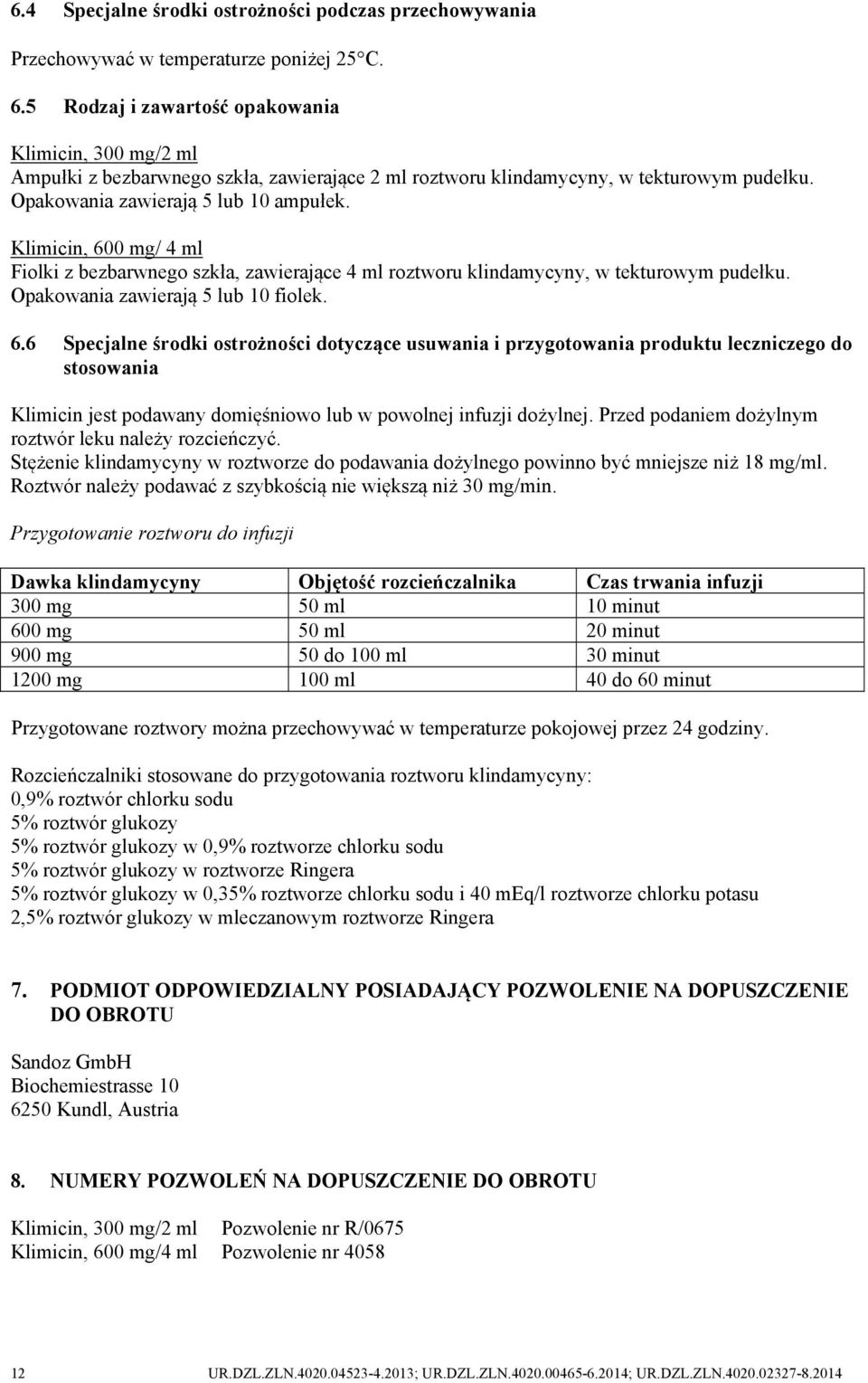 6.4 Specjalne środki ostrożności podczas przechowywania

Przechowywać w temperaturze poniżej 25°C.

6.5 Rodzaj i zawartość opakowania

Klimicin, 300 mg/2 ml
Ampułki z bezbarwnego szkła, zawierające 2 ml roztworu klindamycyny, w tekturowym pudełku. Opakowania zawierają 5 lub 10 ampułek.

Klimicin, 600 mg/ 4 ml
Fiolki z bezbarwnego szkła, zawierające 4 ml roztworu klindamycyny, w tekturowym pudełku. Opakowania zawierają 5 lub 10 fiolek.

6.6 Specjalne środki ostrożności dotyczące usuwania i przygotowania produktu leczniczego do stosowania

Klimicin jest podawany domięśniowo lub w powolnej infuzji dożylnej. Przed podaniem dożylnym roztwór leku należy rozcieńczyć.
Stężenie klindamycyny w roztworze do podawania dożylnego powinno być mniejsze niż 18 mg/ml. Roztwór należy podawać z szybkością nie większą niż 30 mg/min.

Przygotowanie roztworu do infuzji

| Dawka klindamycyny | Objętość rozcieńczalnika | Czas trwania infuzji |
|---|---|---|
| 300 mg | 50 ml | 10 minut |
| 600 mg | 50 ml | 20 minut |
| 900 mg | 50 do 100 ml | 30 minut |
| 1200 mg | 100 ml | 40 do 60 minut |

Przygotowane roztwory można przechowywać w temperaturze pokojowej przez 24 godziny.

Rozcieńczalniki stosowane do przygotowania roztworu klindamycyny:
0,9% roztwór chlorku sodu
5% roztwór glukozy
5% roztwór glukozy w 0,9% roztworze chlorku sodu
5% roztwór glukozy w roztworze Ringera
5% roztwór glukozy w 0,35% roztworze chlorku sodu i 40 mEq/l roztworze chlorku potasu
2,5% roztwór glukozy w mleczanowym roztworze Ringera

7. PODMIOT ODPOWIEDZIALNY POSIADAJĄCY POZWOLENIE NA DOPUSZCZENIE DO OBROTU

Sandoz GmbH
Biochemiestrasse 10
6250 Kundl, Austria

8. NUMERY POZWOLEŃ NA DOPUSZCZENIE DO OBROTU

Klimicin, 300 mg/2 ml Pozwolenie nr R/0675
Klimicin, 600 mg/4 ml Pozwolenie nr 4058

12 UR.DZL.ZLN.4020.04523-4.2013; UR.DZL.ZLN.4020.00465-6.2014; UR.DZL.ZLN.4020.02327-8.2014